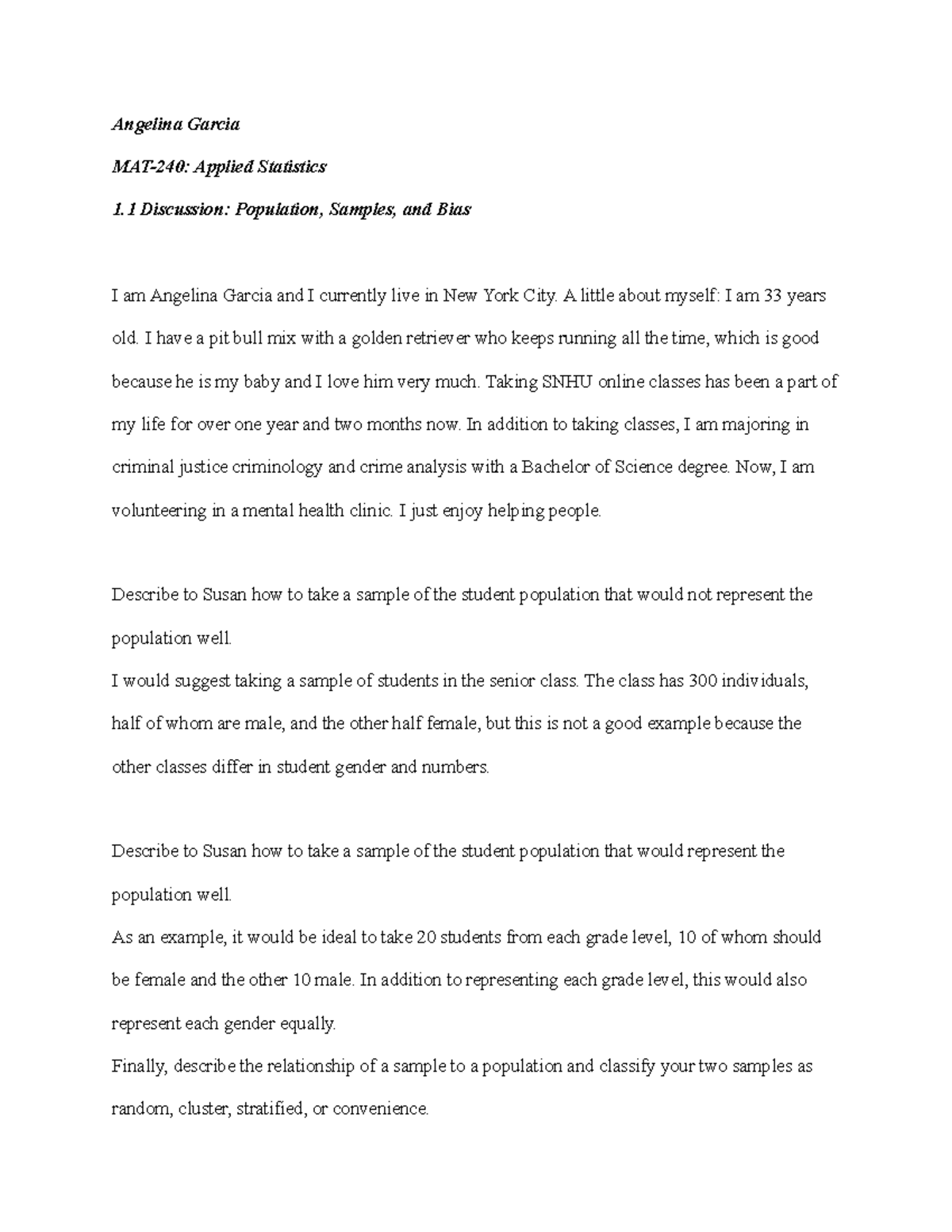 Angelina Garcia

MAT-240: Applied Statistics

1.1 Discussion: Population, Samples, and Bias

I am Angelina Garcia and I currently live in New York City. A little about myself: I am 33 years old. I have a pit bull mix with a golden retriever who keeps running all the time, which is good because he is my baby and I love him very much. Taking SNHU online classes has been a part of my life for over one year and two months now. In addition to taking classes, I am majoring in criminal justice criminology and crime analysis with a Bachelor of Science degree. Now, I am volunteering in a mental health clinic. I just enjoy helping people.

Describe to Susan how to take a sample of the student population that would not represent the population well.
I would suggest taking a sample of students in the senior class. The class has 300 individuals, half of whom are male, and the other half female, but this is not a good example because the other classes differ in student gender and numbers.

Describe to Susan how to take a sample of the student population that would represent the population well.
As an example, it would be ideal to take 20 students from each grade level, 10 of whom should be female and the other 10 male. In addition to representing each grade level, this would also represent each gender equally.
Finally, describe the relationship of a sample to a population and classify your two samples as random, cluster, stratified, or convenience.